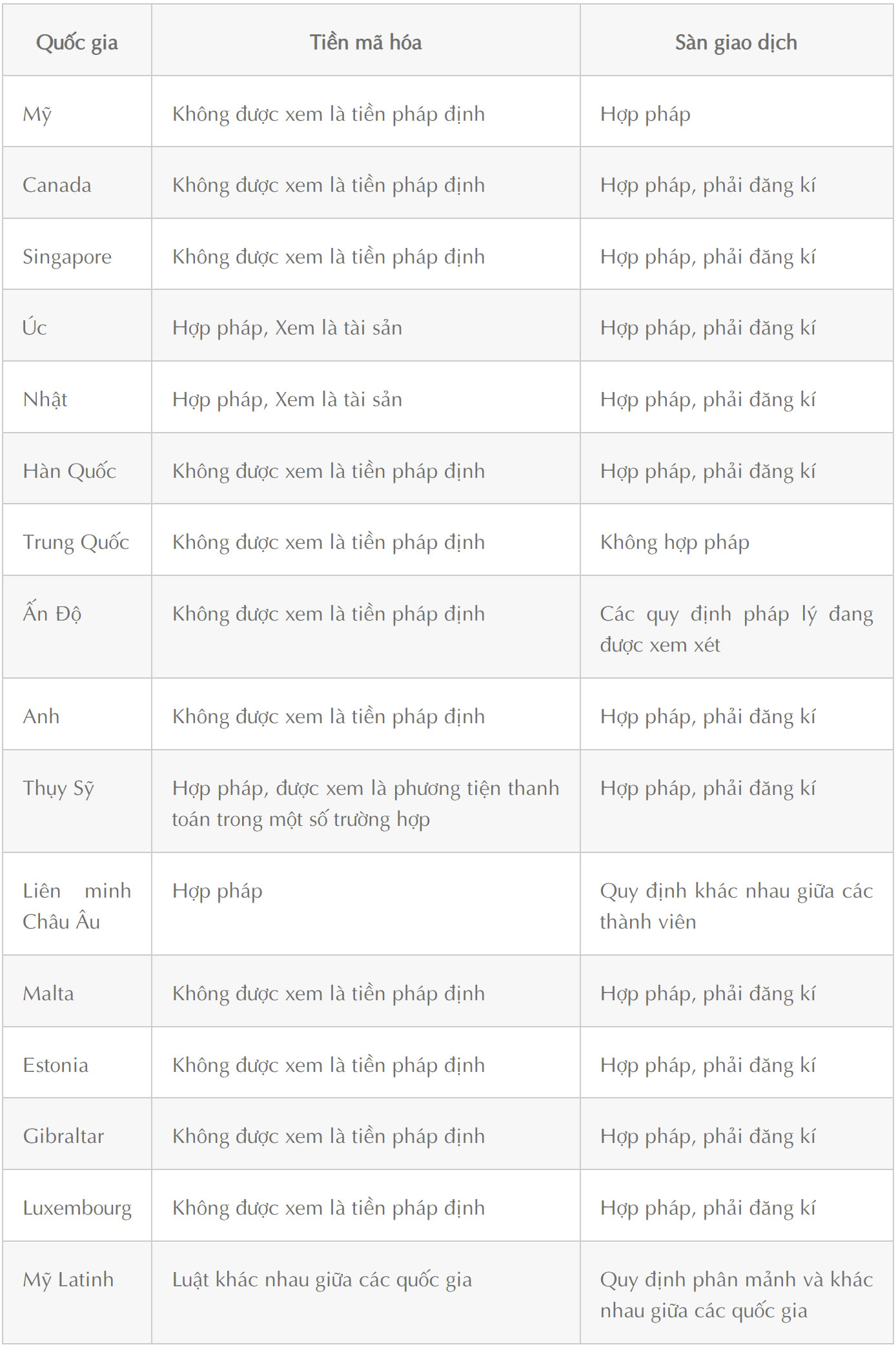 | Quốc gia | Tiền mã hóa | Sàn giao dịch |
|---|---|---|
| Mỹ | Không được xem là tiền pháp định | Hợp pháp |
| Canada | Không được xem là tiền pháp định | Hợp pháp, phải đăng kí |
| Singapore | Không được xem là tiền pháp định | Hợp pháp, phải đăng kí |
| Úc | Hợp pháp, Xem là tài sản | Hợp pháp, phải đăng kí |
| Nhật | Hợp pháp, Xem là tài sản | Hợp pháp, phải đăng kí |
| Hàn Quốc | Không được xem là tiền pháp định | Hợp pháp, phải đăng kí |
| Trung Quốc | Không được xem là tiền pháp định | Không hợp pháp |
| Ấn Độ | Không được xem là tiền pháp định | Các quy định pháp lý đang được xem xét |
| Anh | Không được xem là tiền pháp định | Hợp pháp, phải đăng kí |
| Thụy Sỹ | Hợp pháp, được xem là phương tiện thanh toán trong một số trường hợp | Hợp pháp, phải đăng kí |
| Liên minh Châu Âu | Hợp pháp | Quy định khác nhau giữa các thành viên |
| Malta | Không được xem là tiền pháp định | Hợp pháp, phải đăng kí |
| Estonia | Không được xem là tiền pháp định | Hợp pháp, phải đăng kí |
| Gibraltar | Không được xem là tiền pháp định | Hợp pháp, phải đăng kí |
| Luxembourg | Không được xem là tiền pháp định | Hợp pháp, phải đăng kí |
| Mỹ Latinh | Luật khác nhau giữa các quốc gia | Quy định phân mảnh và khác nhau giữa các quốc gia |